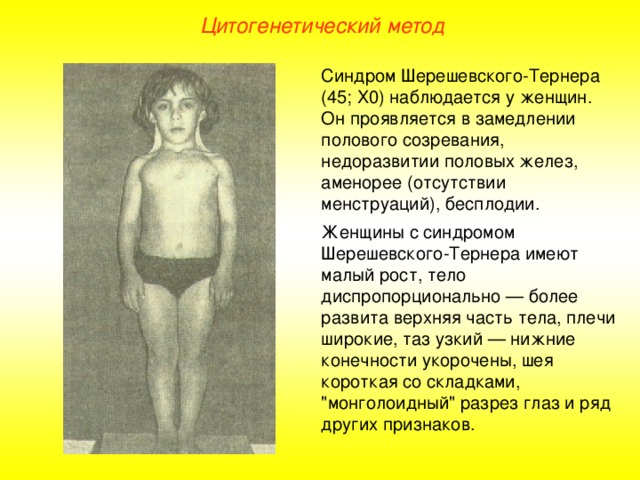 Цитогенетический метод

Синдром Шерешевского-Тернера (45; Х0) наблюдается у женщин. Он проявляется в замедлении полового созревания, недоразвитии половых желез, аменорее (отсутствии менструаций), бесплодии.

Женщины с синдромом Шерешевского-Тернера имеют малый рост, тело диспропорционально — более развита верхняя часть тела, плечи широкие, таз узкий — нижние конечности укорочены, шея короткая со складками, "монголоидный" разрез глаз и ряд других признаков.